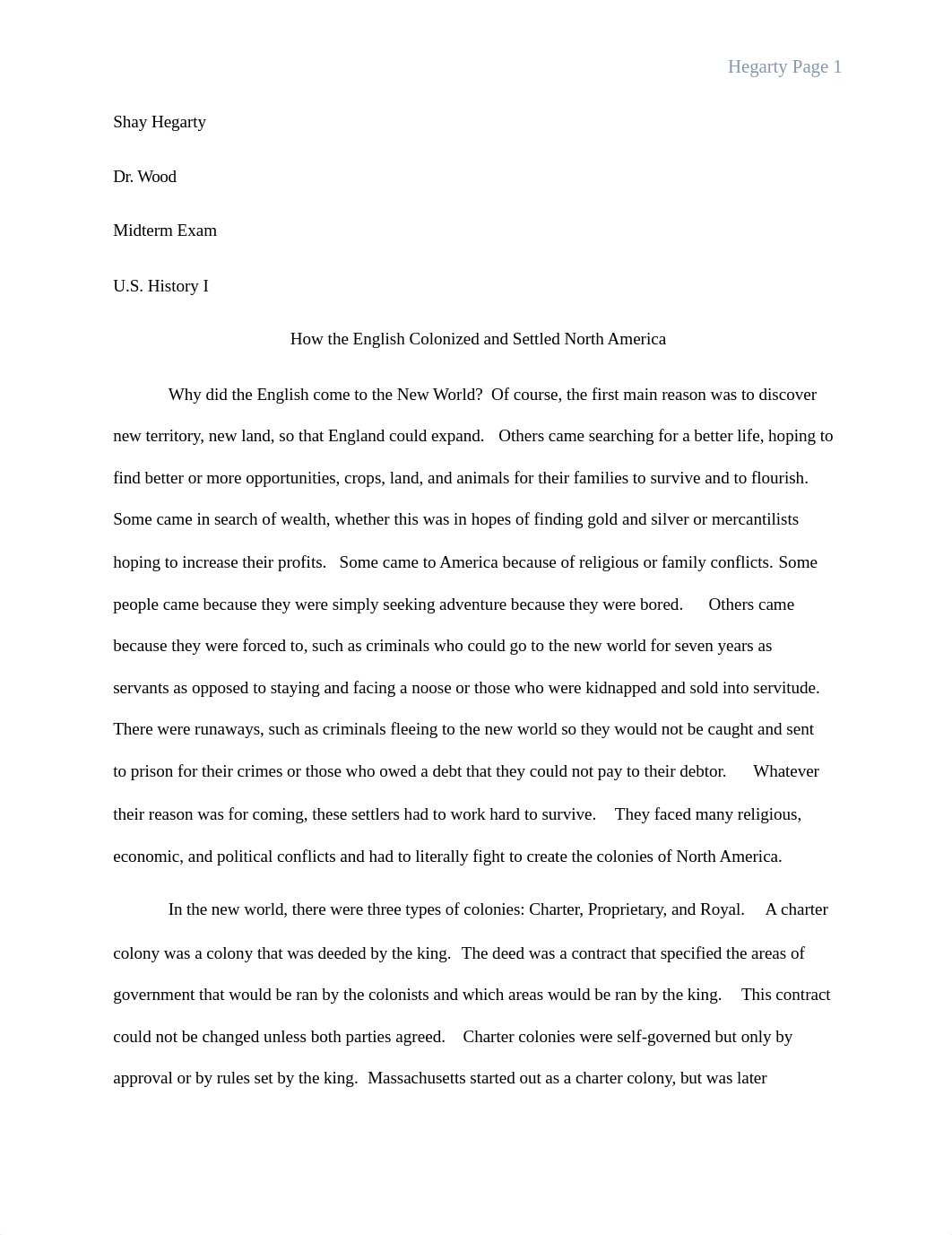 Hegarty Page 1

Shay Hegarty

Dr. Wood

Midterm Exam

U.S. History I

How the English Colonized and Settled North America

Why did the English come to the New World? Of course, the first main reason was to discover new territory, new land, so that England could expand. Others came searching for a better life, hoping to find better or more opportunities, crops, land, and animals for their families to survive and to flourish. Some came in search of wealth, whether this was in hopes of finding gold and silver or mercantilists hoping to increase their profits. Some came to America because of religious or family conflicts. Some people came because they were simply seeking adventure because they were bored. Others came because they were forced to, such as criminals who could go to the new world for seven years as servants as opposed to staying and facing a noose or those who were kidnapped and sold into servitude. There were runaways, such as criminals fleeing to the new world so they would not be caught and sent to prison for their crimes or those who owed a debt that they could not pay to their debtor. Whatever their reason was for coming, these settlers had to work hard to survive. They faced many religious, economic, and political conflicts and had to literally fight to create the colonies of North America.

In the new world, there were three types of colonies: Charter, Proprietary, and Royal. A charter colony was a colony that was deeded by the king. The deed was a contract that specified the areas of government that would be ran by the colonists and which areas would be ran by the king. This contract could not be changed unless both parties agreed. Charter colonies were self-governed but only by approval or by rules set by the king. Massachusetts started out as a charter colony, but was later